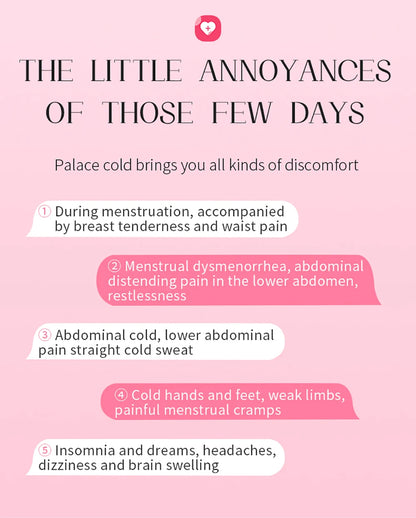 THE LITTLE ANNOYANCES OF THOSE FEW DAYS

Palace cold brings you all kinds of discomfort

① During menstruation, accompanied by breast tenderness and waist pain

② Menstrual dysmenorrhea, abdominal distending pain in the lower abdomen, restlessness

③ Abdominal cold, lower abdominal pain straight cold sweat

④ Cold hands and feet, weak limbs, painful menstrual cramps

⑤ Insomnia and dreams, headaches, dizziness and brain swelling